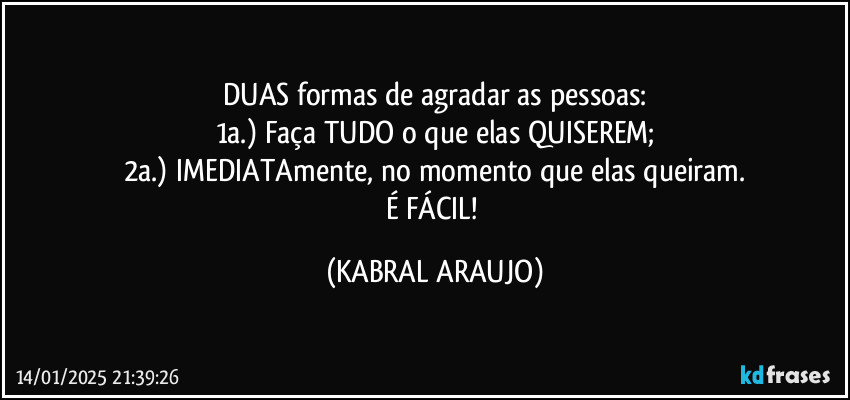 DUAS formas de agradar as pessoas:
1a.) Faça TUDO o que elas QUISEREM;
2a.) IMEDIATAmente, no momento que elas queiram.
É FÁCIL!

(KABRAL ARAUJO)

14/01/2025 21:39:26

kdfrases